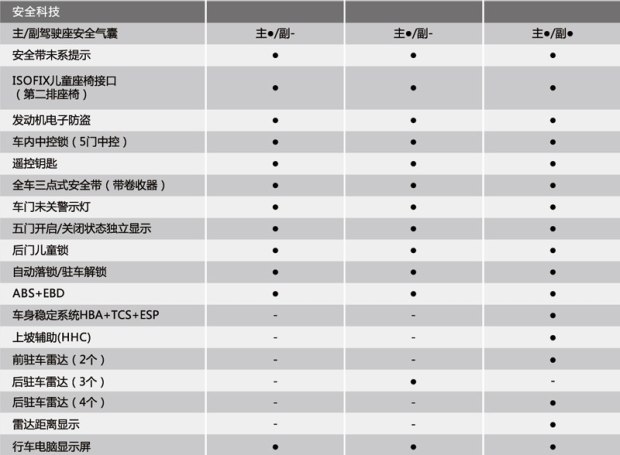 | 安全科技 | | | |
|---|---|---|---|
| 主/副驾驶座安全气囊 | 主●/副- | 主●/副- | 主●/副● |
| 安全带未系提示 | ● | ● | ● |
| ISOFIX儿童座椅接口（第二排座椅） | ● | ● | ● |
| 发动机电子防盗 | ● | ● | ● |
| 车内中控锁（5门中控） | ● | ● | ● |
| 遥控钥匙 | ● | ● | ● |
| 全车三点式安全带（带卷收器） | ● | ● | ● |
| 车门未关警示灯 | ● | ● | ● |
| 五门开启/关闭状态独立显示 | ● | ● | ● |
| 后门儿童锁 | ● | ● | ● |
| 自动落锁/驻车解锁 | ● | ● | ● |
| ABS+EBD | ● | ● | ● |
| 车身稳定系统HBA+TCS+ESP | - | - | ● |
| 上坡辅助(HHC) | - | - | ● |
| 前驻车雷达（2个） | - | - | ● |
| 后驻车雷达（3个） | - | ● | - |
| 后驻车雷达（4个） | - | - | ● |
| 雷达距离显示 | - | - | ● |
| 行车电脑显示屏 | ● | ● | ● |